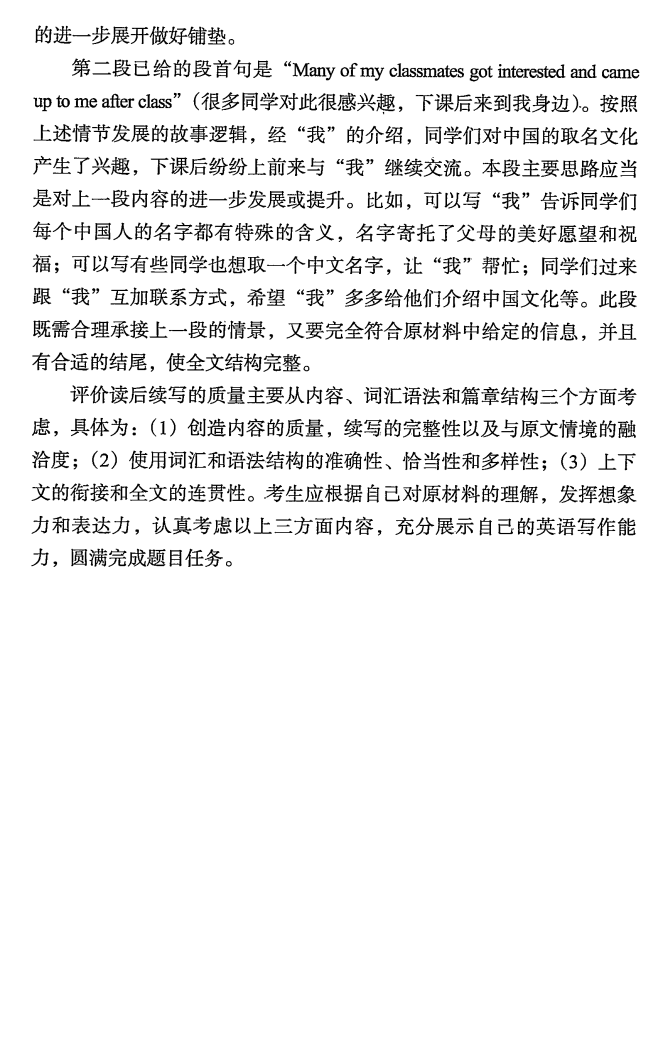 的进一步展开做好铺垫。

第二段已给的段首句是“Many of my classmates got interested and came up to me after class”（很多同学对此很感兴趣，下课后来到我身边）。按照上述情节发展的故事逻辑，经“我”的介绍，同学们对中国的取名文化产生了兴趣，下课后纷纷上前来与“我”继续交流。本段主要思路应当是对上一段内容的进一步发展或提升。比如，可以写“我”告诉同学们每个中国人的名字都有特殊的含义，名字寄托了父母的美好愿望和祝福；可以写有些同学也想取一个中文名字，让“我”帮忙；同学们过来跟“我”互加联系方式，希望“我”多多给他们介绍中国文化等。此段既需合理承接上一段的情景，又要完全符合原材料中给定的信息，并且有合适的结尾，使全文结构完整。

评价读后续写的质量主要从内容、词汇语法和篇章结构三个方面考虑，具体为：（1）创造内容的质量，续写的完整性以及与原文情境的融洽度；（2）使用词汇和语法结构的准确性、恰当性和多样性；（3）上下文的衔接和全文的连贯性。考生应根据自己对原材料的理解，发挥想象力和表达力，认真考虑以上三方面内容，充分展示自己的英语写作能力，圆满完成题目任务。